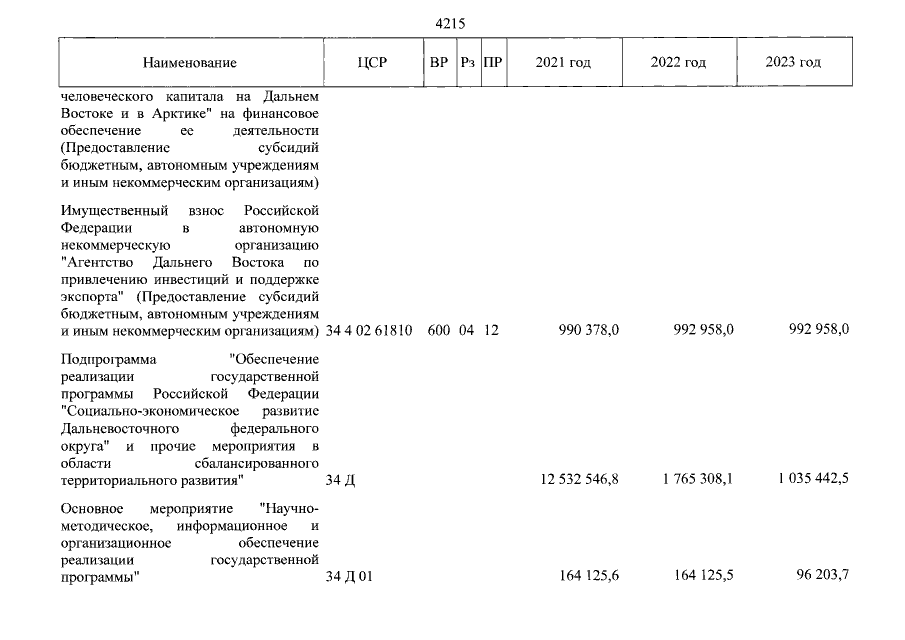 4215

| Наименование | ЦСР | ВР | Рз | ПР | 2021 год | 2022 год | 2023 год |
|---|---|---|---|---|---|---|---|
| человеческого капитала на Дальнем Востоке и в Арктике" на финансовое обеспечение ее деятельности (Предоставление субсидий бюджетным, автономным учреждениям и иным некоммерческим организациям) | | | | | | | |
| Имущественный взнос Российской Федерации в автономную некоммерческую организацию "Агентство Дальнего Востока по привлечению инвестиций и поддержке экспорта" (Предоставление субсидий бюджетным, автономным учреждениям и иным некоммерческим организациям) | 34 4 02 61810 | 600 | 04 | 12 | 990 378,0 | 992 958,0 | 992 958,0 |
| Подпрограмма "Обеспечение реализации государственной программы Российской Федерации "Социально-экономическое развитие Дальневосточного федерального округа" и прочие мероприятия в области сбалансированного территориального развития" | 34 Д | | | | 12 532 546,8 | 1 765 308,1 | 1 035 442,5 |
| Основное мероприятие "Научно-методическое, информационное и организационное обеспечение реализации государственной программы" | 34 Д 01 | | | | 164 125,6 | 164 125,5 | 96 203,7 |